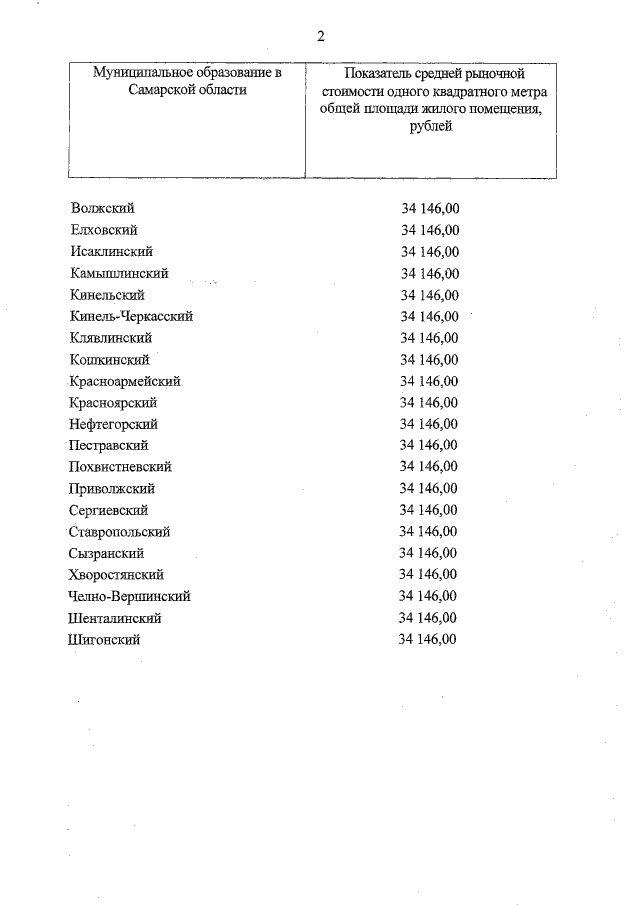 2

| Муниципальное образование в Самарской области | Показатель средней рыночной стоимости одного квадратного метра общей площади жилого помещения, рублей |
|---|---|
| Волжский | 34 146,00 |
| Елховский | 34 146,00 |
| Исаклинский | 34 146,00 |
| Камышлинский | 34 146,00 |
| Кинельский | 34 146,00 |
| Кинель-Черкасский | 34 146,00 |
| Клявлинский | 34 146,00 |
| Кошкинский | 34 146,00 |
| Красноармейский | 34 146,00 |
| Красноярский | 34 146,00 |
| Нефтегорский | 34 146,00 |
| Пестравский | 34 146,00 |
| Похвистневский | 34 146,00 |
| Приволжский | 34 146,00 |
| Сергиевский | 34 146,00 |
| Ставропольский | 34 146,00 |
| Сызранский | 34 146,00 |
| Хворостянский | 34 146,00 |
| Челно-Вершинский | 34 146,00 |
| Шенталинский | 34 146,00 |
| Шигонский | 34 146,00 |